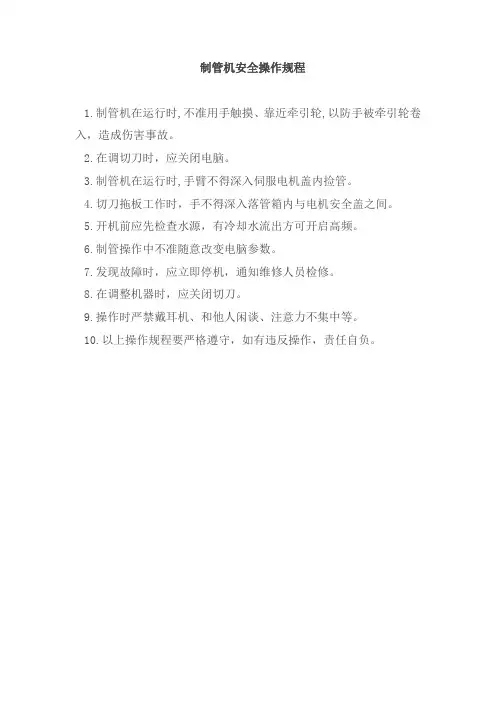 制管机安全操作规程

1.制管机在运行时,不准用手触摸、靠近牵引轮,以防手被牵引轮卷入,造成伤害事故。

2.在调切刀时,应关闭电脑。

3.制管机在运行时,手臂不得深入伺服电机盖内捡管。

4.切刀拖板工作时,手不得深入落管箱内与电机安全盖之间。

5.开机前应先检查水源,有冷却水流出方可开启高频。

6.制管操作中不准随意改变电脑参数。

7.发现故障时,应立即停机,通知维修人员检修。

8.在调整机器时,应关闭切刀。

9.操作时严禁戴耳机、和他人闲谈、注意力不集中等。

10.以上操作规程要严格遵守,如有违反操作,责任自负。